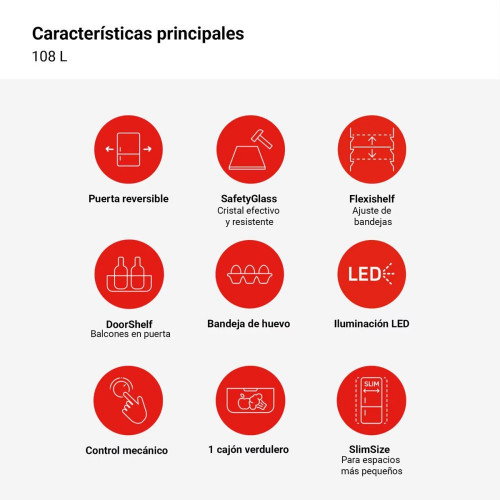 Características principales
108 L

Puerta reversible

SafetyGlass
Cristal efectivo y resistente

Flexishelf
Ajuste de bandejas

DoorShelf
Balcones en puerta

Bandeja de huevo

LED
Iluminación LED

Control mecánico

1 cajón verdulero

SLIM
SlimSize
Para espacios más pequeños